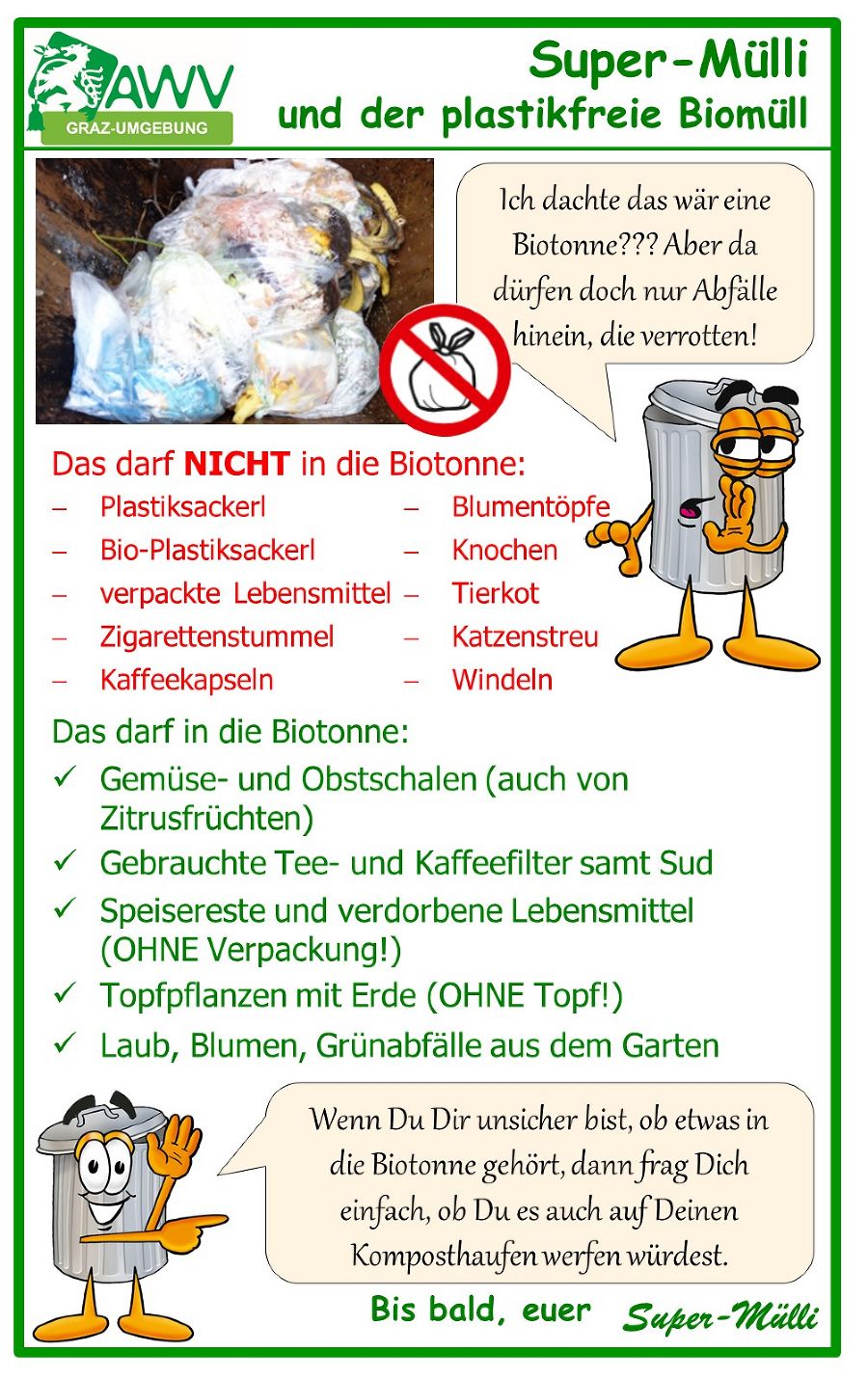 AWV
GRAZ-UMGEBUNG

Super-Mülli
und der plastikfreie Biomüll

Ich dachte das wär eine Biotonne??? Aber da dürfen doch nur Abfälle hinein, die verrotten!

Das darf NICHT in die Biotonne:

– Plastiksackerl
– Bio-Plastiksackerl
– verpackte Lebensmittel
– Zigarettenstummel
– Kaffeekapseln

– Blumentöpfe
– Knochen
– Tierkot
– Katzenstreu
– Windeln

Das darf in die Biotonne:

✓ Gemüse- und Obstschalen (auch von Zitrusfrüchten)
✓ Gebrauchte Tee- und Kaffeefilter samt Sud
✓ Speisereste und verdorbene Lebensmittel (OHNE Verpackung!)
✓ Topfpflanzen mit Erde (OHNE Topf!)
✓ Laub, Blumen, Grünabfälle aus dem Garten

Wenn Du Dir unsicher bist, ob etwas in die Biotonne gehört, dann frag Dich einfach, ob Du es auch auf Deinen Komposthaufen werfen würdest.

Bis bald, euer Super-Mülli